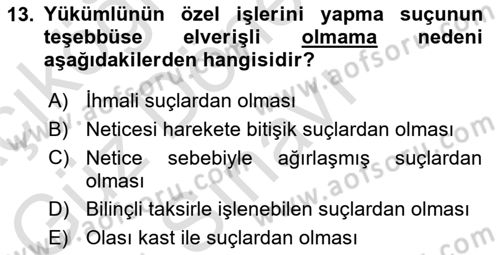 13. Yükümlünün özel işlerini yapma suçunun teşebbüse elverişli olmama nedeni aşağıdakilerden hangisidir?

A) İhmali suçlardan olması
B) Neticesi harekete bitişik suçlardan olması
C) Netice sebebiyle ağırlaşmış suçlardan olması
D) Bilinçli taksirle işlenebilen suçlardan olması
E) Olası kast ile suçlardan olması

www.aofsoru.com